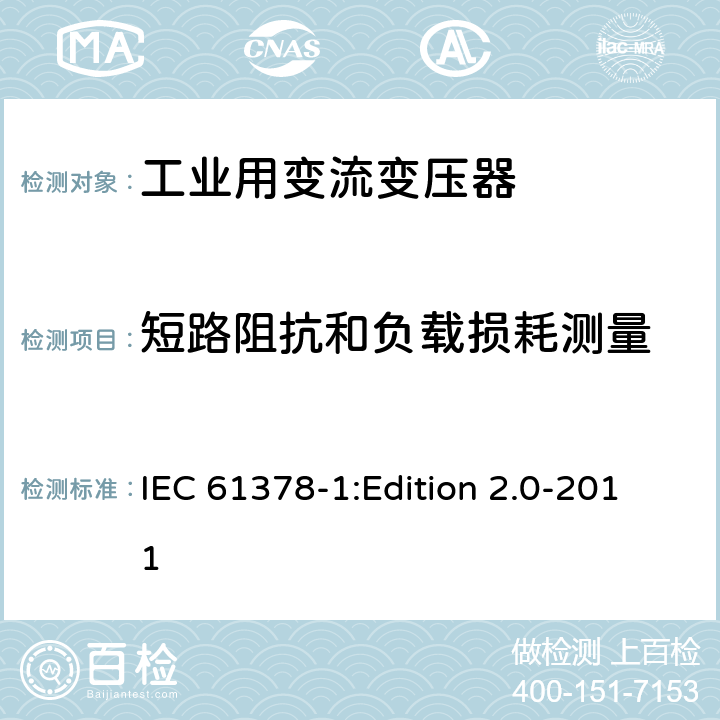 MA CNAS ilac-MRA

检测对象： 工业用变流变压器

检测项目： 短路阻抗和负载损耗测量

检测标准： IEC 61378-1:Edition 2.0-2011

百检
Baijiantest.com

做检测 上百检
400-151-7153